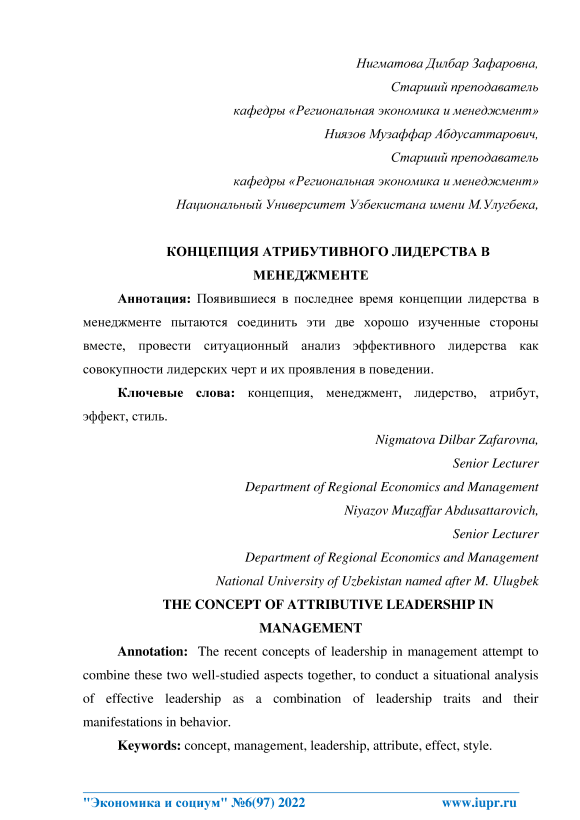 Нигматова Дилбар Зафаровна,
Старший преподаватель
кафедры «Региональная экономика и менеджмент»
Ниязов Музаффар Абдусаттарович,
Старший преподаватель
кафедры «Региональная экономика и менеджмент»
Национальный Университет Узбекистана имени М.Улугбека,

КОНЦЕПЦИЯ АТРИБУТИВНОГО ЛИДЕРСТВА В МЕНЕДЖМЕНТЕ

Аннотация: Появившиеся в последнее время концепции лидерства в менеджменте пытаются соединить эти две хорошо изученные стороны вместе, провести ситуационный анализ эффективного лидерства как совокупности лидерских черт и их проявления в поведении.

Ключевые слова: концепция, менеджмент, лидерство, атрибут, эффект, стиль.

Nigmatova Dilbar Zafarovna,
Senior Lecturer
Department of Regional Economics and Management
Niyazov Muzaffar Abdusattarovich,
Senior Lecturer
Department of Regional Economics and Management
National University of Uzbekistan named after M. Ulugbek

THE CONCEPT OF ATTRIBUTIVE LEADERSHIP IN MANAGEMENT

Annotation: The recent concepts of leadership in management attempt to combine these two well-studied aspects together, to conduct a situational analysis of effective leadership as a combination of leadership traits and their manifestations in behavior.

Keywords: concept, management, leadership, attribute, effect, style.

"Экономика и социум" №6(97) 2022 www.iupr.ru